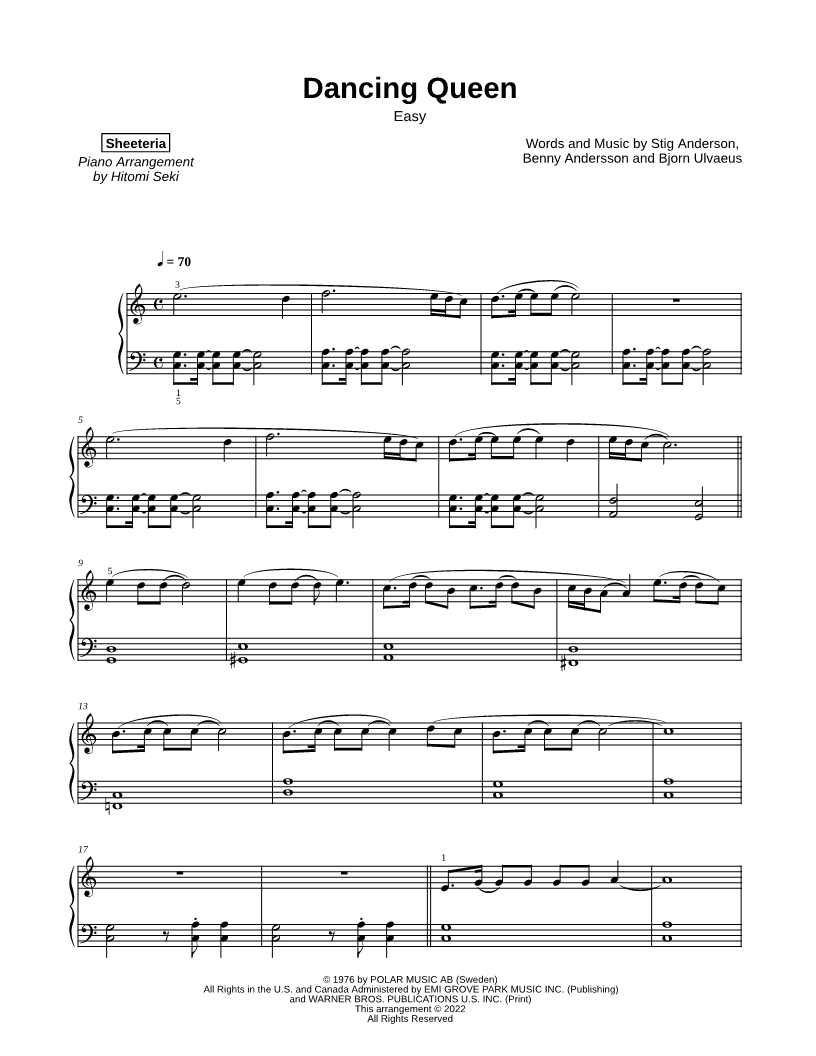 Dancing Queen

Easy

Sheeteria

Piano Arrangement
by Hitomi Seki

Words and Music by Stig Anderson,
Benny Andersson and Bjorn Ulvaeus

♩ = 70

3

1
5

5

9

5

13

17

1

© 1976 by POLAR MUSIC AB (Sweden)
All Rights in the U.S. and Canada Administered by EMI GROVE PARK MUSIC INC. (Publishing)
and WARNER BROS. PUBLICATIONS U.S. INC. (Print)
This arrangement © 2022
All Rights Reserved